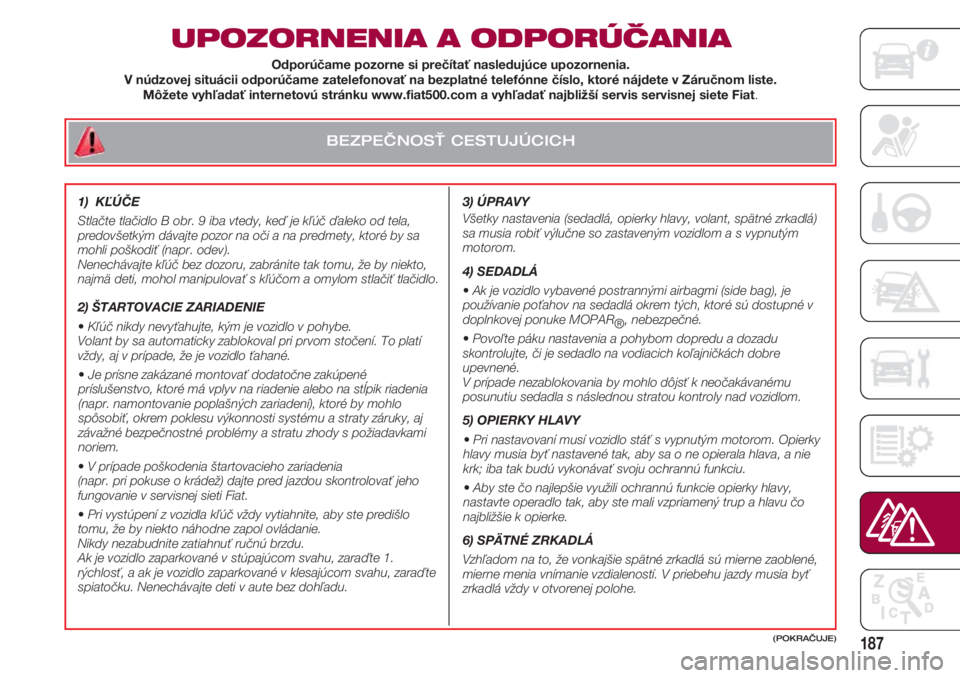 UPOZORNENIA A ODPORÚČANIA

Odporúčame pozorne si prečítať nasledujúce upozornenia.
V núdzovej situácii odporúčame zatelefonovať na bezplatné telefónne číslo, ktoré nájdete v Záručnom liste.
Môžete vyhľadať internetovú stránku www.fiat500.com a vyhľadať najbližší servis servisnej siete Fiat.

BEZPEČNOSŤ CESTUJÚCICH

1) KĽÚČE
Stlačte tlačidlo B obr. 9 iba vtedy, keď je kľúč ďaleko od tela, predovšetkým dávajte pozor na oči a na predmety, ktoré by sa mohli poškodiť (napr. odev).
Nenechávajte kľúč bez dozoru, zabránite tak tomu, že by niekto, najmä deti, mohol manipulovať s kľúčom a omylom stlačiť tlačidlo.

2) ŠTARTOVACIE ZARIADENIE
• Kľúč nikdy nevyťahujte, kým je vozidlo v pohybe.
Volant by sa automaticky zablokoval pri prvom stočení. To platí vždy, aj v prípade, že je vozidlo ťahané.
• Je prísne zakázané montovať dodatočne zakúpené príslušenstvo, ktoré má vplyv na riadenie alebo na stĺpik riadenia (napr. namontovanie poplašných zariadení), ktoré by mohlo spôsobiť, okrem poklesu výkonnosti systému a straty záruky, aj závažné bezpečnostné problémy a stratu zhody s požiadavkami noriem.
• V prípade poškodenia štartovacieho zariadenia (napr. pri pokuse o krádež) dajte pred jazdou skontrolovať jeho fungovanie v servisnej sieti Fiat.
• Pri vystúpení z vozidla kľúč vždy vytiahnite, aby ste predišlo tomu, že by niekto náhodne zapol ovládanie.
Nikdy nezabudnite zatiahnuť ručnú brzdu.
Ak je vozidlo zaparkované v stúpajúcom svahu, zaraďte 1. rýchlosť, a ak je vozidlo zaparkované v klesajúcom svahu, zaraďte spiatočku. Nenechávajte deti v aute bez dohľadu.

3) ÚPRAVY
Všetky nastavenia (sedadlá, opierky hlavy, volant, spätné zrkadlá) sa musia robiť výlučne so zastaveným vozidlom a s vypnutým motorom.

4) SEDADLÁ
• Ak je vozidlo vybavené postrannými airbagmi (side bag), je používanie poťahov na sedadlá okrem tých, ktoré sú dostupné v doplnkovej ponuke MOPAR®, nebezpečné.
• Povoľte páku nastavenia a pohybom dopredu a dozadu skontrolujte, či je sedadlo na vodiacich koľajničkách dobre upevnené.
V prípade nezablokovania by mohlo dôjsť k neočakávanému posunutiu sedadla s následnou stratou kontroly nad vozidlom.

5) OPIERKY HLAVY
• Pri nastavovaní musí vozidlo stáť s vypnutým motorom. Opierky hlavy musia byť nastavené tak, aby sa o ne opierala hlava, a nie krk; iba tak budú vykonávať svoju ochrannú funkciu.
• Aby ste čo najlepšie využili ochrannú funkcie opierky hlavy, nastavte operadlo tak, aby ste mali vzpriamený trup a hlavu čo najbližšie k opierke.

6) SPÄTNÉ ZRKADLÁ
Vzhľadom na to, že vonkajšie spätné zrkadlá sú mierne zaoblené, mierne menia vnímanie vzdialeností. V priebehu jazdy musia byť zrkadlá vždy v otvorenej polohe.

(POKRAČUJE)

187

carmanualsonline.info